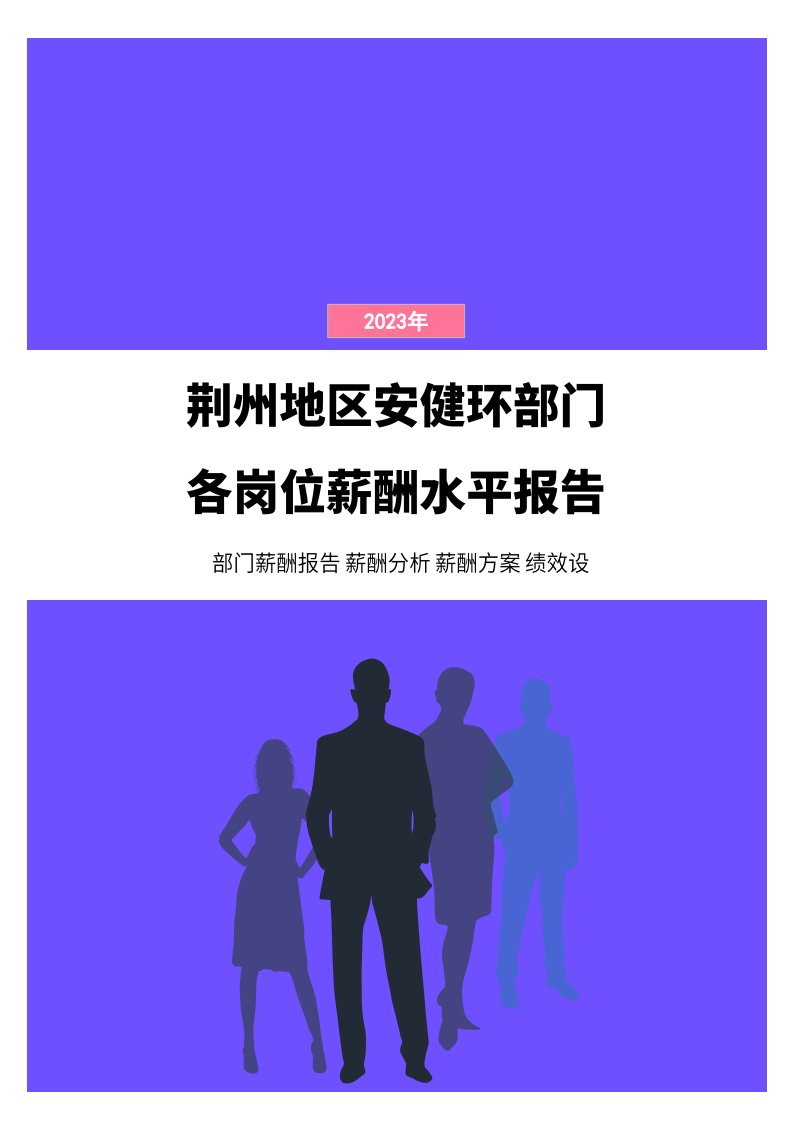 2023年

荆州地区安健环部门
各岗位薪酬水平报告

部门薪酬报告 薪酬分析 薪酬方案 绩效设